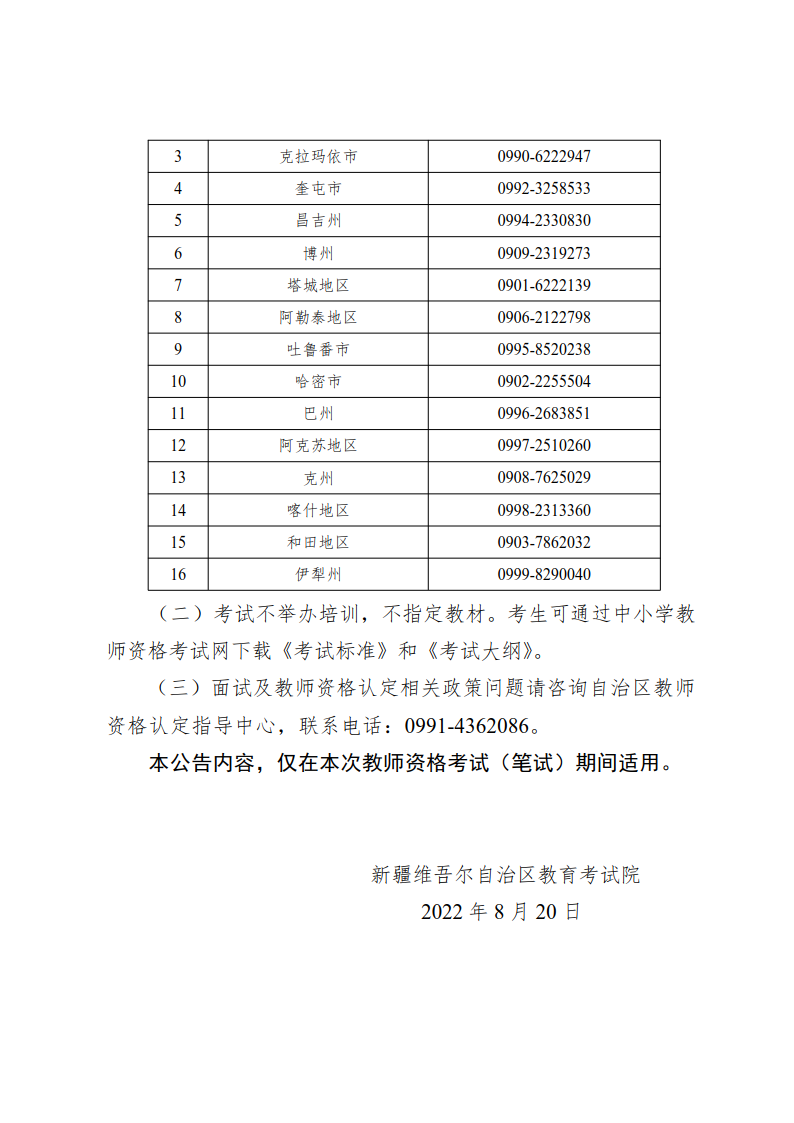 | 3 | 克拉玛依市 | 0990-6222947 |
|---|---|---|
| 4 | 奎屯市 | 0992-3258533 |
| 5 | 昌吉州 | 0994-2330830 |
| 6 | 博州 | 0909-2319273 |
| 7 | 塔城地区 | 0901-6222139 |
| 8 | 阿勒泰地区 | 0906-2122798 |
| 9 | 吐鲁番市 | 0995-8520238 |
| 10 | 哈密市 | 0902-2255504 |
| 11 | 巴州 | 0996-2683851 |
| 12 | 阿克苏地区 | 0997-2510260 |
| 13 | 克州 | 0908-7625029 |
| 14 | 喀什地区 | 0998-2313360 |
| 15 | 和田地区 | 0903-7862032 |
| 16 | 伊犁州 | 0999-8290040 |

（二）考试不举办培训，不指定教材。考生可通过中小学教师资格考试网下载《考试标准》和《考试大纲》。

（三）面试及教师资格认定相关政策问题请咨询自治区教师资格认定指导中心，联系电话：0991-4362086。

本公告内容，仅在本次教师资格考试（笔试）期间适用。

新疆维吾尔自治区教育考试院
2022 年 8 月 20 日